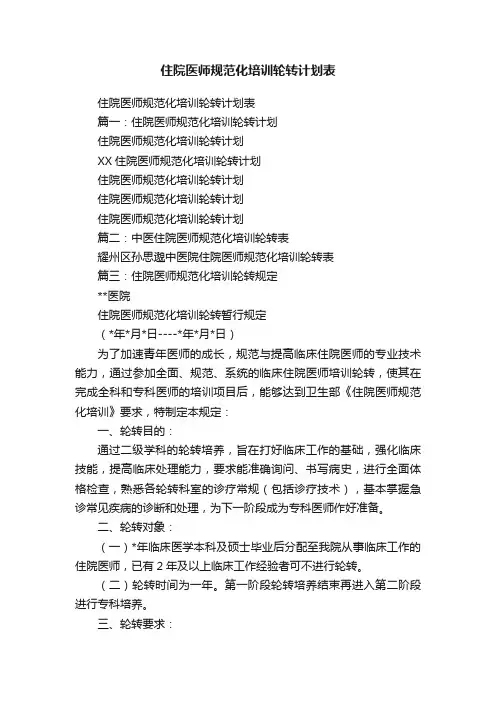 住院医师规范化培训轮转计划表

住院医师规范化培训轮转计划表

篇一：住院医师规范化培训轮转计划

住院医师规范化培训轮转计划

XX 住院医师规范化培训轮转计划

住院医师规范化培训轮转计划

住院医师规范化培训轮转计划

住院医师规范化培训轮转计划

篇二：中医住院医师规范化培训轮转表

耀州区孙思邈中医院住院医师规范化培训轮转表

篇三：住院医师规范化培训轮转规定

**医院

住院医师规范化培训轮转暂行规定

（*年*月*日----*年*月*日）

为了加速青年医师的成长，规范与提高临床住院医师的专业技术能力，通过参加全面、规范、系统的临床住院医师培训轮转，使其在完成全科和专科医师的培训项目后，能够达到卫生部《住院医师规范化培训》要求，特制定本规定：

一、轮转目的：

通过二级学科的轮转培养，旨在打好临床工作的基础，强化临床技能，提高临床处理能力，要求能准确询问、书写病史，进行全面体格检查，熟悉各轮转科室的诊疗常规（包括诊疗技术），基本掌握急诊常见疾病的诊断和处理，为下一阶段成为专科医师作好准备。

二、轮转对象：

（一）*年临床医学本科及硕士毕业后分配至我院从事临床工作的住院医师，已有 2 年及以上临床工作经验者可不进行轮转。

（二）轮转时间为一年。第一阶段轮转培养结束再进入第二阶段进行专科培养。

三、轮转要求：